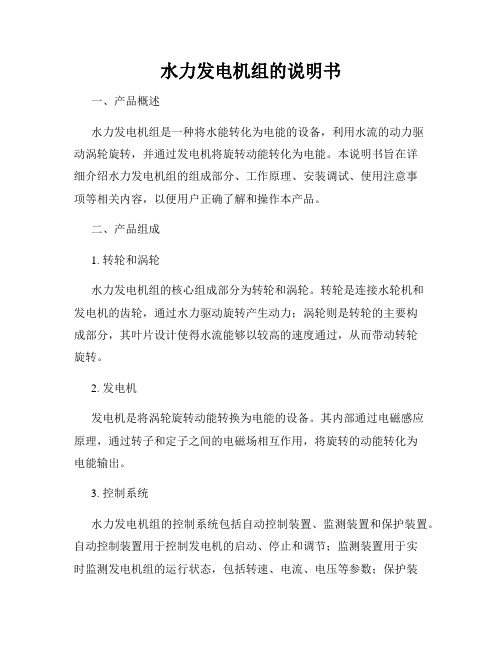 水力发电机组的说明书

一、产品概述

水力发电机组是一种将水能转化为电能的设备，利用水流的动力驱动涡轮旋转，并通过发电机将旋转动能转化为电能。本说明书旨在详细介绍水力发电机组的组成部分、工作原理、安装调试、使用注意事项等相关内容，以便用户正确了解和操作本产品。

二、产品组成

1. 转轮和涡轮

水力发电机组的核心组成部分为转轮和涡轮。转轮是连接水轮机和发电机的齿轮，通过水力驱动旋转产生动力；涡轮则是转轮的主要构成部分，其叶片设计使得水流能够以较高的速度通过，从而带动转轮旋转。

2. 发电机

发电机是将涡轮旋转动能转换为电能的设备。其内部通过电磁感应原理，通过转子和定子之间的电磁场相互作用，将旋转的动能转化为电能输出。

3. 控制系统

水力发电机组的控制系统包括自动控制装置、监测装置和保护装置。自动控制装置用于控制发电机的启动、停止和调节；监测装置用于实时监测发电机组的运行状态，包括转速、电流、电压等参数；保护装